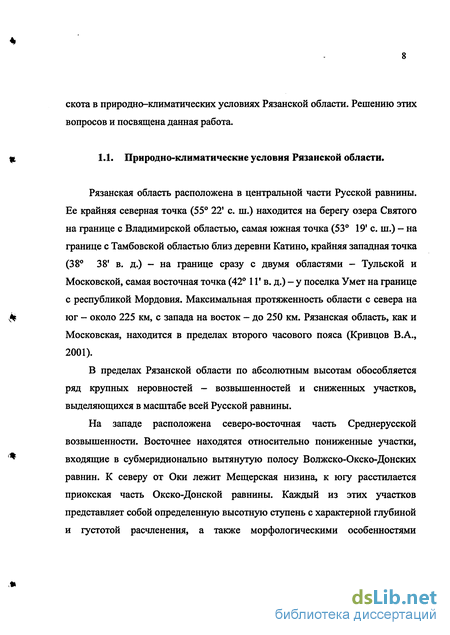 8

скота в природно–климатических условиях Рязанской области. Решению этих вопросов и посвящена данная работа.

1.1. Природно-климатические условия Рязанской области.

Рязанская область расположена в центральной части Русской равнины. Ее крайняя северная точка (55° 22' с. ш.) находится на берегу озера Святого на границе с Владимирской областью, самая южная точка (53° 19' с. ш.) – на границе с Тамбовской областью близ деревни Катино, крайняя западная точка (38° 38' в. д.) – на границе сразу с двумя областями – Тульской и Московской, самая восточная точка (42° 11' в. д.) – у поселка Умет на границе с республикой Мордовия. Максимальная протяженность области с севера на юг – около 225 км, с запада на восток – до 250 км. Рязанская область, как и Московская, находится в пределах второго часового пояса (Кривцов В.А., 2001).

В пределах Рязанской области по абсолютным высотам обособляется ряд крупных неровностей – возвышенностей и сниженных участков, выделяющихся в масштабе всей Русской равнины.

На западе расположена северо-восточная часть Среднерусской возвышенности. Восточнее находятся относительно пониженные участки, входящие в субмеридионально вытянутую полосу Волжско-Окско-Донских равнин. К северу от Оки лежит Мещерская низина, к югу расстилается приокская часть Окско-Донской равнины. Каждый из этих участков представляет собой определенную высотную ступень с характерной глубиной и густотой расчленения, а также морфологическими особенностями

dsLib.net
библиотека диссертаций